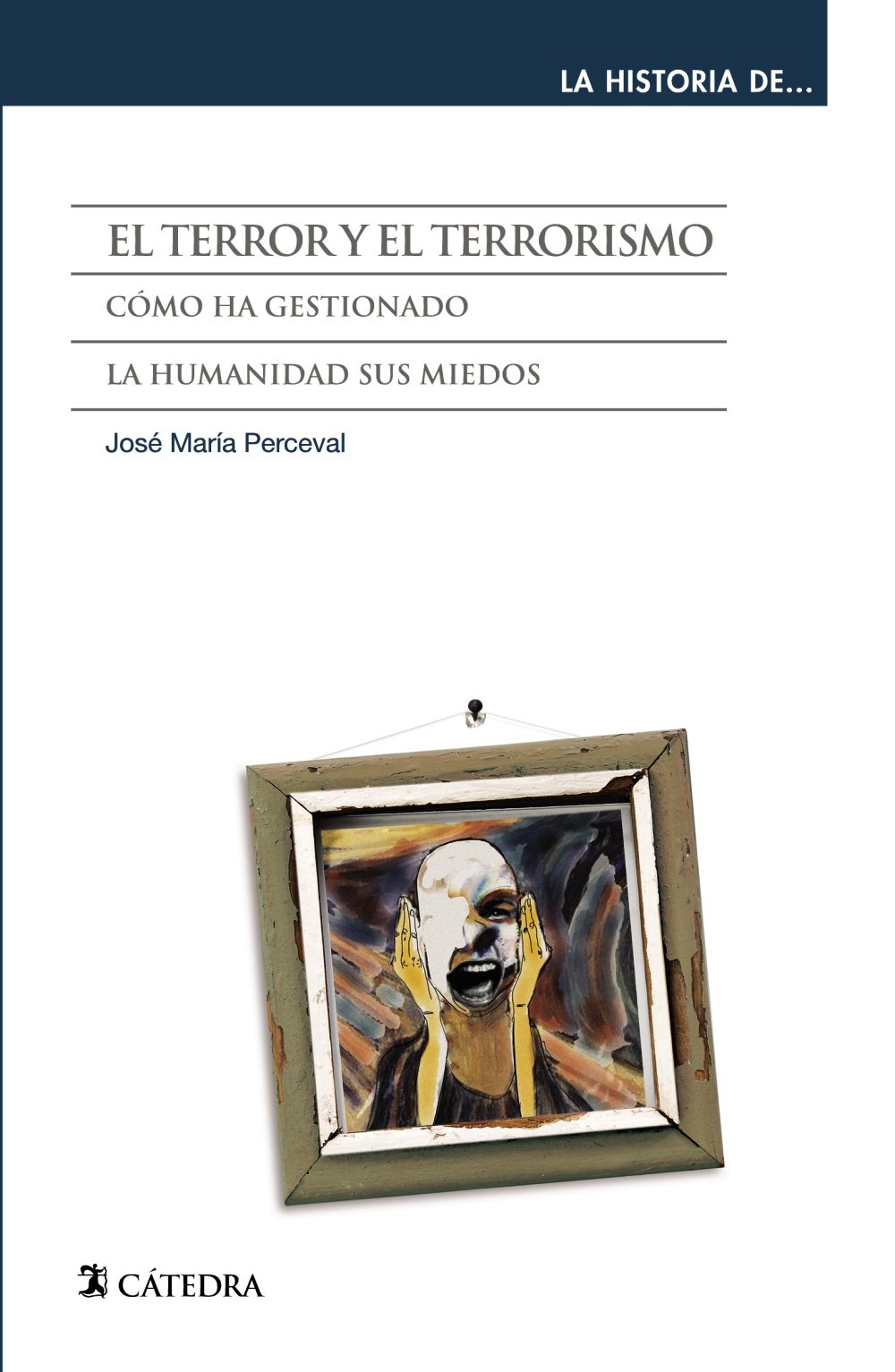 LA HISTORIA DE...

EL TERROR Y EL TERRORISMO

CÓMO HA GESTIONADO

LA HUMANIDAD SUS MIEDOS

José María Perceval

CÁTEDRA